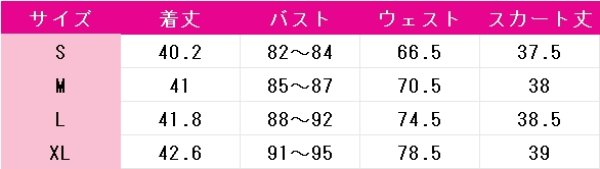 | サイズ | 着丈 | バスト | ウェスト | スカート丈 |
|---|---|---|---|---|
| S | 40.2 | 82～84 | 66.5 | 37.5 |
| M | 41 | 85～87 | 70.5 | 38 |
| L | 41.8 | 88～92 | 74.5 | 38.5 |
| XL | 42.6 | 91～95 | 78.5 | 39 |